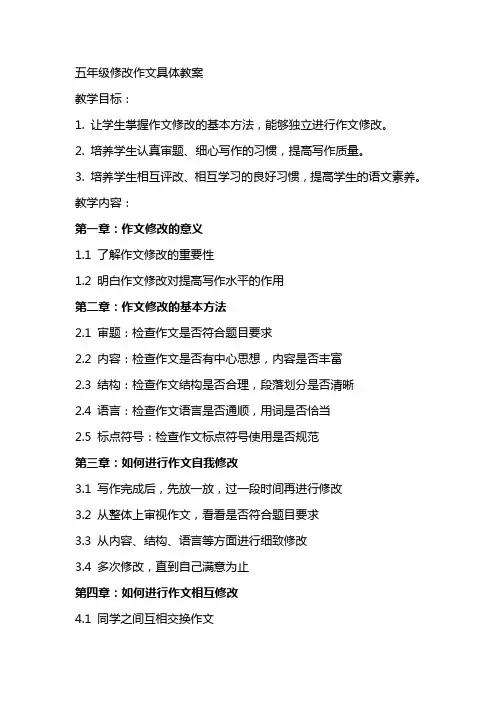 五年级修改作文具体教案

教学目标：

1. 让学生掌握作文修改的基本方法，能够独立进行作文修改。

2. 培养学生认真审题、细心写作的习惯，提高写作质量。

3. 培养学生相互评改、相互学习的良好习惯，提高学生的语文素养。

教学内容：

第一章：作文修改的意义

1.1 了解作文修改的重要性

1.2 明白作文修改对提高写作水平的作用

第二章：作文修改的基本方法

2.1 审题：检查作文是否符合题目要求

2.2 内容：检查作文是否有中心思想，内容是否丰富

2.3 结构：检查作文结构是否合理，段落划分是否清晰

2.4 语言：检查作文语言是否通顺，用词是否恰当

2.5 标点符号：检查作文标点符号使用是否规范

第三章：如何进行作文自我修改

3.1 写作完成后，先放一放，过一段时间再进行修改

3.2 从整体上审视作文，看看是否符合题目要求

3.3 从内容、结构、语言等方面进行细致修改

3.4 多次修改，直到自己满意为止

第四章：如何进行作文相互修改

4.1 同学之间互相交换作文